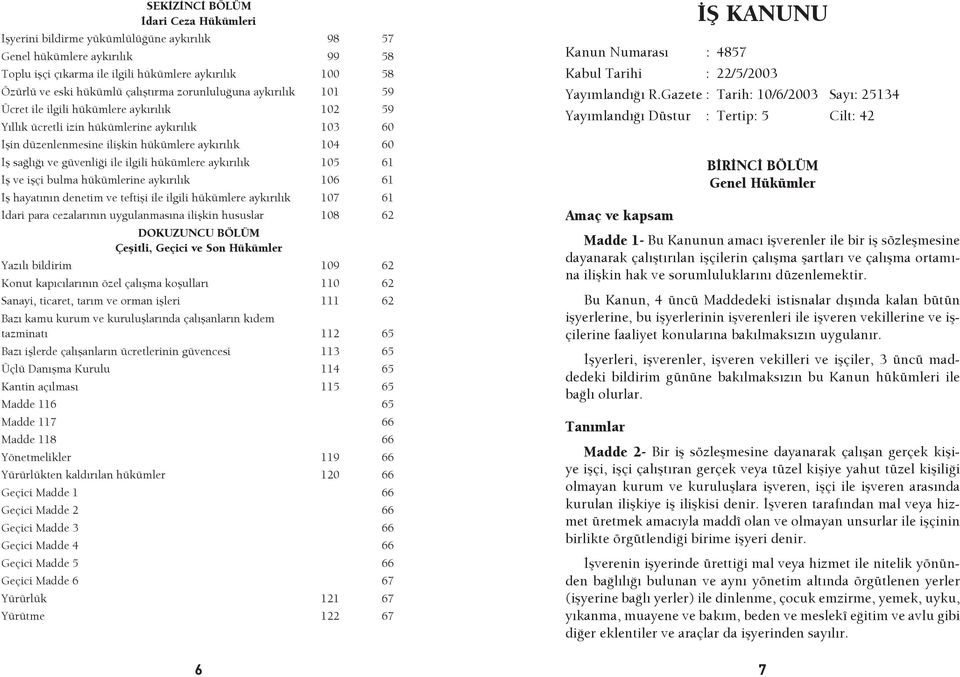 SEKİZİNCİ BÖLÜM
İdari Ceza Hükümleri

| | | |
|---|---|---|
| İşyerini bildirme yükümlülüğüne aykırılık | 98 | 57 |
| Genel hükümlere aykırılık | 99 | 58 |
| Toplu işçi çıkarma ile ilgili hükümlere aykırılık | 100 | 58 |
| Özürlü ve eski hükümlü çalıştırma zorunluluğuna aykırılık | 101 | 59 |
| Ücret ile ilgili hükümlere aykırılık | 102 | 59 |
| Yıllık ücretli izin hükümlerine aykırılık | 103 | 60 |
| İşin düzenlenmesine ilişkin hükümlere aykırılık | 104 | 60 |
| İş sağlığı ve güvenliği ile ilgili hükümlere aykırılık | 105 | 61 |
| İş ve işçi bulma hükümlerine aykırılık | 106 | 61 |
| İş hayatının denetim ve teftişi ile ilgili hükümlere aykırılık | 107 | 61 |
| İdari para cezalarının uygulanmasına ilişkin hususlar | 108 | 62 |

DOKUZUNCU BÖLÜM
Çeşitli, Geçici ve Son Hükümler

| | | |
|---|---|---|
| Yazılı bildirim | 109 | 62 |
| Konut kapıcılarının özel çalışma koşulları | 110 | 62 |
| Sanayi, ticaret, tarım ve orman işleri | 111 | 62 |
| Bazı kamu kurum ve kuruluşlarında çalışanların kıdem tazminatı | 112 | 65 |
| Bazı işlerde çalışanların ücretlerinin güvencesi | 113 | 65 |
| Üçlü Danışma Kurulu | 114 | 65 |
| Kantin açılması | 115 | 65 |
| Madde 116 | | 65 |
| Madde 117 | | 66 |
| Madde 118 | | 66 |
| Yönetmelikler | 119 | 66 |
| Yürürlükten kaldırılan hükümler | 120 | 66 |
| Geçici Madde 1 | | 66 |
| Geçici Madde 2 | | 66 |
| Geçici Madde 3 | | 66 |
| Geçici Madde 4 | | 66 |
| Geçici Madde 5 | | 66 |
| Geçici Madde 6 | | 67 |
| Yürürlük | 121 | 67 |
| Yürütme | 122 | 67 |

6

İŞ KANUNU

Kanun Numarası : 4857
Kabul Tarihi : 22/5/2003
Yayımlandığı R.Gazete : Tarih: 10/6/2003 Sayı: 25134
Yayımlandığı Düstur : Tertip: 5 Cilt: 42

BİRİNCİ BÖLÜM
Genel Hükümler

Amaç ve kapsam

Madde 1- Bu Kanunun amacı işverenler ile bir iş sözleşmesine dayanarak çalıştırılan işçilerin çalışma şartları ve çalışma ortamına ilişkin hak ve sorumluluklarını düzenlemektir.

Bu Kanun, 4 üncü Maddedeki istisnalar dışında kalan bütün işyerlerine, bu işyerlerinin işverenleri ile işveren vekillerine ve işçilerine faaliyet konularına bakılmaksızın uygulanır.

İşyerleri, işverenler, işveren vekilleri ve işçiler, 3 üncü maddedeki bildirim gününe bakılmaksızın bu Kanun hükümleri ile bağlı olurlar.

Tanımlar

Madde 2- Bir iş sözleşmesine dayanarak çalışan gerçek kişiye işçi, işçi çalıştıran gerçek veya tüzel kişiye yahut tüzel kişiliği olmayan kurum ve kuruluşlara işveren, işçi ile işveren arasında kurulan ilişkiye iş ilişkisi denir. İşveren tarafından mal veya hizmet üretmek amacıyla maddî olan ve olmayan unsurlar ile işçinin birlikte örgütlendiği birime işyeri denir.

İşverenin işyerinde ürettiği mal veya hizmet ile nitelik yönünden bağlılığı bulunan ve aynı yönetim altında örgütlenen yerler (işyerine bağlı yerler) ile dinlenme, çocuk emzirme, yemek, uyku, yıkanma, muayene ve bakım, beden ve meslekî eğitim ve avlu gibi diğer eklentiler ve araçlar da işyerinden sayılır.

7